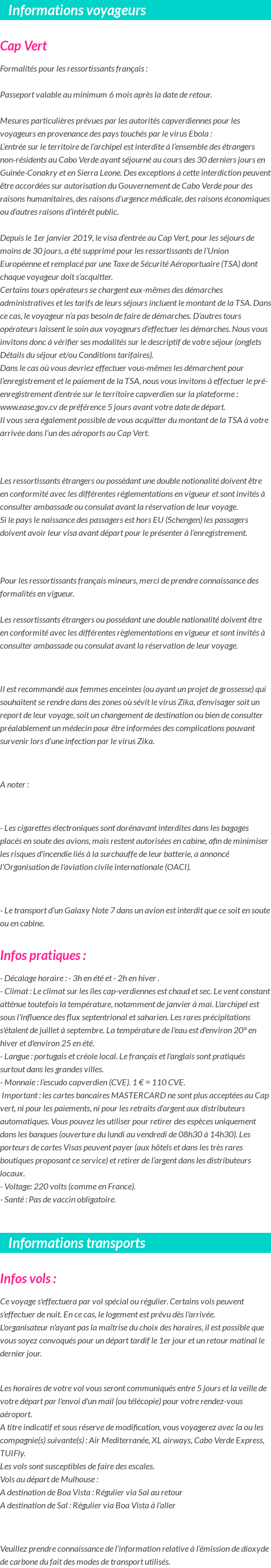 Informations voyageurs

Cap Vert

Formalités pour les ressortissants français :

Passeport valable au minimum 6 mois après la date de retour.

Mesures particulières prévues par les autorités capverdiennes pour les voyageurs en provenance des pays touchés par le virus Ebola :
L'entrée sur le territoire de l'archipel est interdite à l'ensemble des étrangers non-résidents au Cabo Verde ayant séjourné au cours des 30 derniers jours en Guinée-Conakry et en Sierra Leone. Des exceptions à cette interdiction peuvent être accordées sur autorisation du Gouvernement de Cabo Verde pour des raisons humanitaires, des raisons d'urgence médicale, des raisons économiques ou d'autres raisons d'intérêt public.

Depuis le 1er janvier 2019, le visa d'entrée au Cap Vert, pour les séjours de moins de 30 jours, a été supprimé pour les ressortissants de l'Union Européenne et remplacé par une Taxe de Sécurité Aéroportuaire (TSA) dont chaque voyageur doit s'acquitter.
Certains tours opérateurs se chargent eux-mêmes des démarches administratives et les tarifs de leurs séjours incluent le montant de la TSA. Dans ce cas, le voyageur n'a pas besoin de faire de démarches. D'autres tours opérateurs laissent le soin aux voyageurs d'effectuer les démarches. Nous vous invitons donc à vérifier ses modalités sur le descriptif de votre séjour (onglets Détails du séjour et/ou Conditions tarifaires).
Dans le cas où vous devriez effectuer vous-mêmes les démarchent pour l'enregistrement et le paiement de la TSA, nous vous invitons à effectuer le pré-enregistrement d'entrée sur le territoire capverdien sur la plateforme : www.ease.gov.cv de préférence 5 jours avant votre date de départ.
Il vous sera également possible de vous acquitter du montant de la TSA à votre arrivée dans l'un des aéroports au Cap Vert.

Les ressortissants étrangers ou possédant une double nationalité doivent être en conformité avec les différentes réglementations en vigueur et sont invités à consulter ambassade ou consulat avant la réservation de leur voyage.
Si le pays le naissance des passagers est hors EU (Schengen) les passagers doivent avoir leur visa avant départ pour le présenter à l'enregistrement.

Pour les ressortissants français mineurs, merci de prendre connaissance des formalités en vigueur.

Les ressortissants étrangers ou possédant une double nationalité doivent être en conformité avec les différentes réglementations en vigueur et sont invités à consulter ambassade ou consulat avant la réservation de leur voyage.

Il est recommandé aux femmes enceintes (ou ayant un projet de grossesse) qui souhaitent se rendre dans des zones où sévit le virus Zika, d'envisager soit un report de leur voyage, soit un changement de destination ou bien de consulter préalablement un médecin pour être informées des complications pouvant survenir lors d'une infection par le virus Zika.

A noter :

- Les cigarettes électroniques sont dorénavant interdites dans les bagages placés en soute des avions, mais restent autorisées en cabine, afin de minimiser les risques d'incendie liés à la surchauffe de leur batterie, a annoncé l'Organisation de l'aviation civile internationale (OACI).

- Le transport d'un Galaxy Note 7 dans un avion est interdit que ce soit en soute ou en cabine.

Infos pratiques :

- Décalage horaire : - 3h en été et - 2h en hiver .
- Climat : Le climat sur les îles cap-verdiennes est chaud et sec. Le vent constant atténue toutefois la température, notamment de janvier à mai. L'archipel est sous l'influence des flux septentrional et saharien. Les rares précipitations s'étalent de juillet à septembre. La température de l'eau est d'environ 20° en hiver et d'environ 25 en été.
- Langue : portugais et créole local. Le français et l'anglais sont pratiqués surtout dans les grandes villes.
- Monnaie : l'escudo capverdien (CVE). 1 € = 110 CVE.
Important : les cartes bancaires MASTERCARD ne sont plus acceptées au Cap vert, ni pour les paiements, ni pour les retraits d'argent aux distributeurs automatiques. Vous pouvez les utiliser pour retirer des espèces uniquement dans les banques (ouverture du lundi au vendredi de 08h30 à 14h30). Les porteurs de cartes Visas peuvent payer (aux hôtels et dans les très rares boutiques proposant ce service) et retirer de l'argent dans les distributeurs locaux.
- Voltage: 220 volts (comme en France).
- Santé : Pas de vaccin obligatoire.

Informations transports

Infos vols :

Ce voyage s'effectuera par vol spécial ou régulier. Certains vols peuvent s'effectuer de nuit. En ce cas, le logement est prévu dès l'arrivée.
L'organisateur n'ayant pas la maîtrise du choix des horaires, il est possible que vous soyez convoqués pour un départ tardif le 1er jour et un retour matinal le dernier jour.

Les horaires de votre vol vous seront communiqués entre 5 jours et la veille de votre départ par l'envoi d'un mail (ou télécopie) pour votre rendez-vous aéroport.
A titre indicatif et sous réserve de modification, vous voyagerez avec la ou les compagnie(s) suivante(s) : Air Mediterranée, XL airways, Cabo Verde Express, TUIFly.
Les vols sont susceptibles de faire des escales.
Vols au départ de Mulhouse :
A destination de Boa Vista : Régulier via Sal au retour
A destination de Sal : Régulier via Boa Vista à l'aller

Veuillez prendre connaissance de l'information relative à l'émission de dioxyde de carbone du fait des modes de transport utilisés.